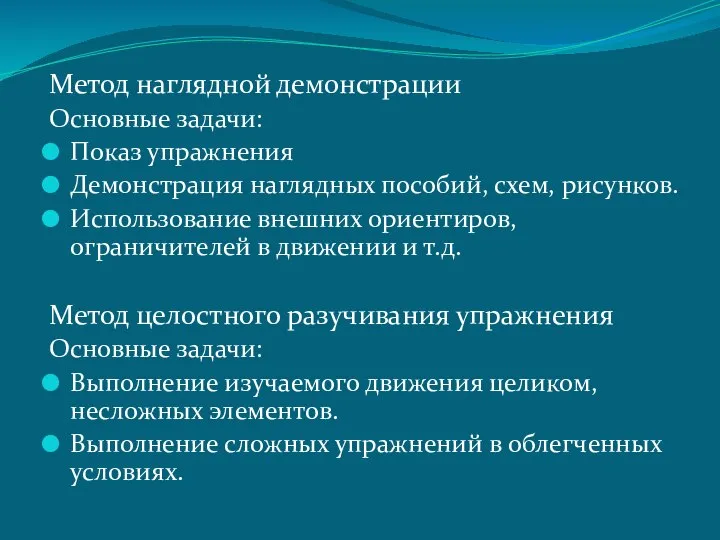 Метод наглядной демонстрации
Основные задачи:
- Показ упражнения
- Демонстрация наглядных пособий, схем, рисунков.
- Использование внешних ориентиров, ограничителей в движении и т.д.

Метод целостного разучивания упражнения
Основные задачи:
- Выполнение изучаемого движения целиком, несложных элементов.
- Выполнение сложных упражнений в облегченных условиях.